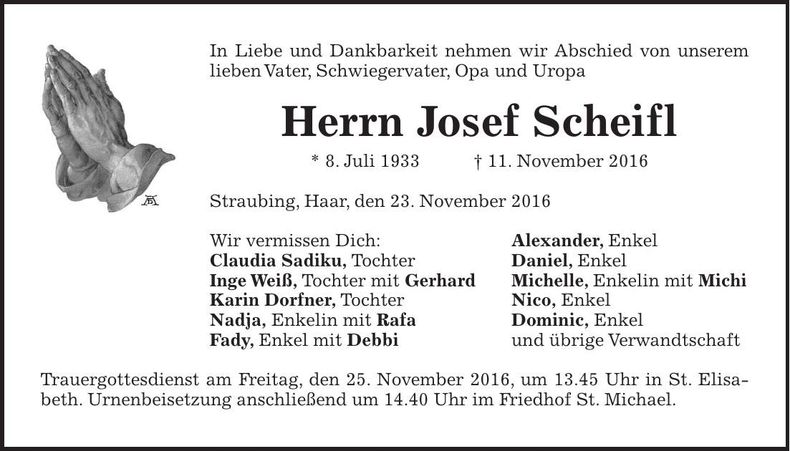 In Liebe und Dankbarkeit nehmen wir Abschied von unserem lieben Vater, Schwiegervater, Opa und Uropa

Herrn Josef Scheifl

* 8. Juli 1933 † 11. November 2016

Straubing, Haar, den 23. November 2016

Wir vermissen Dich:
Claudia Sadiku, Tochter
Inge Weiß, Tochter mit Gerhard
Karin Dorfner, Tochter
Nadja, Enkelin mit Rafa
Fady, Enkel mit Debbi

Alexander, Enkel
Daniel, Enkel
Michelle, Enkelin mit Michi
Nico, Enkel
Dominic, Enkel
und übrige Verwandtschaft

Trauergottesdienst am Freitag, den 25. November 2016, um 13.45 Uhr in St. Elisabeth. Urnenbeisetzung anschließend um 14.40 Uhr im Friedhof St. Michael.